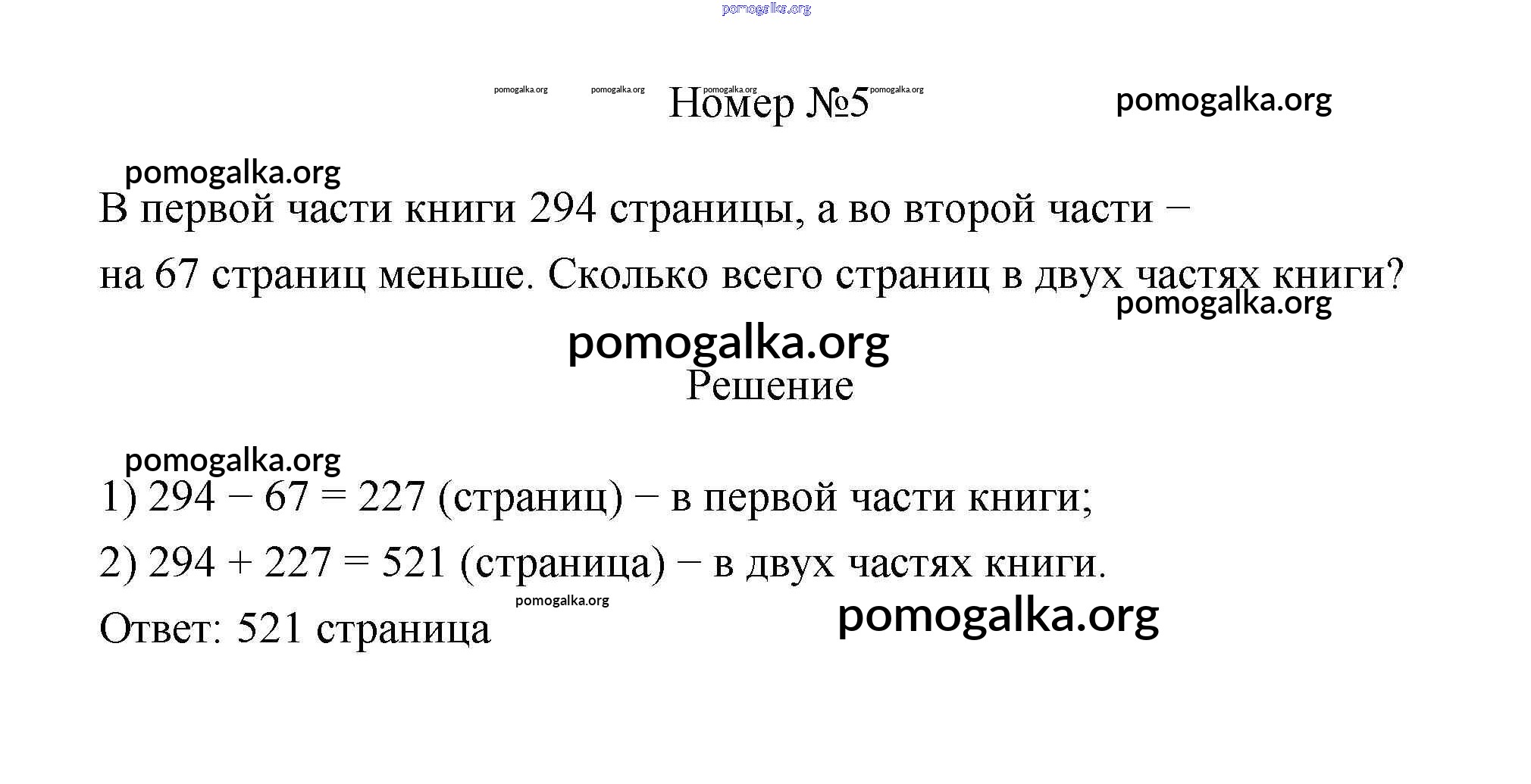 pomogalka.org

pomogalka.org pomogalka.org pomogalka.org pomogalka.org

Номер №5

pomogalka.org

pomogalka.org

В первой части книги 294 страницы, а во второй части – на 67 страниц меньше. Сколько всего страниц в двух частях книги?

pomogalka.org

pomogalka.org

Решение

pomogalka.org

1) $294 - 67 = 227$ (страниц) – в первой части книги;

2) $294 + 227 = 521$ (страница) – в двух частях книги.

pomogalka.org

Ответ: 521 страница

pomogalka.org